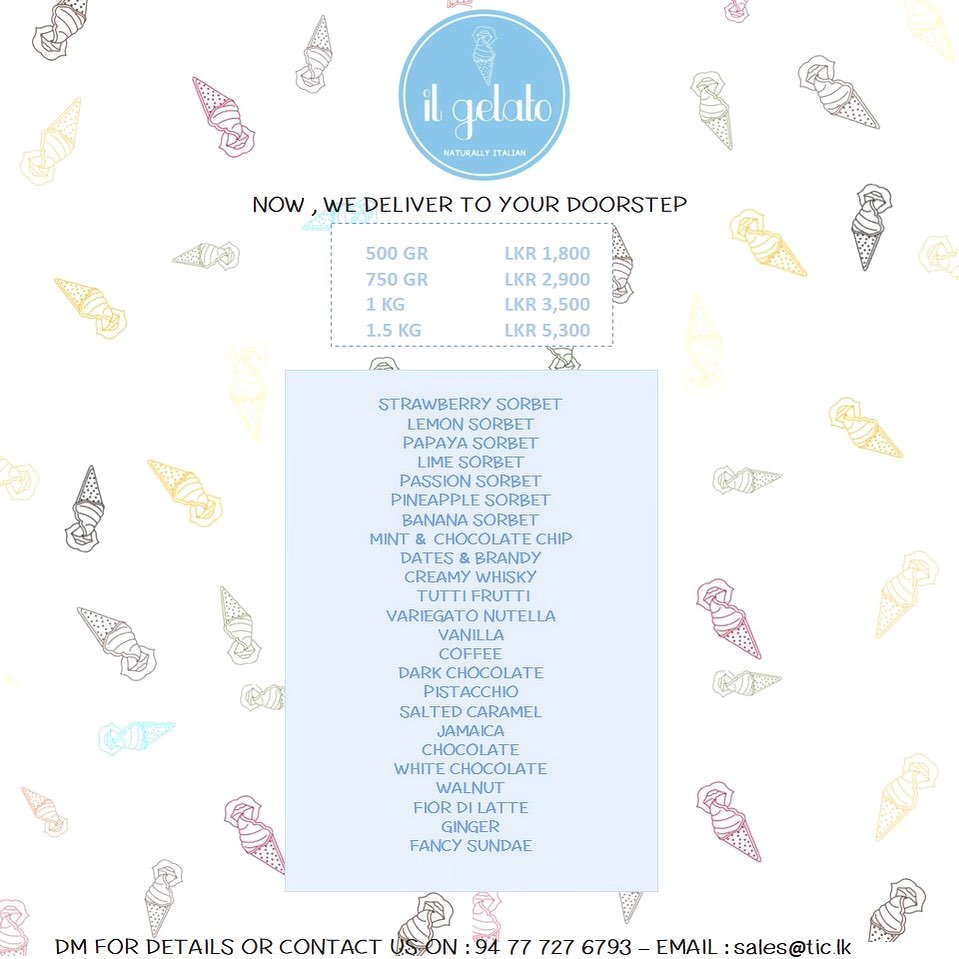 il gelato
NATURALLY ITALIAN

NOW , WE DELIVER TO YOUR DOORSTEP

| 500 GR | LKR 1,800 |
|---|---|
| 750 GR | LKR 2,900 |
| 1 KG | LKR 3,500 |
| 1.5 KG | LKR 5,300 |

STRAWBERRY SORBET
LEMON SORBET
PAPAYA SORBET
LIME SORBET
PASSION SORBET
PINEAPPLE SORBET
BANANA SORBET
MINT & CHOCOLATE CHIP
DATES & BRANDY
CREAMY WHISKY
TUTTI FRUTTI
VARIEGATO NUTELLA
VANILLA
COFFEE
DARK CHOCOLATE
PISTACCHIO
SALTED CARAMEL
JAMAICA
CHOCOLATE
WHITE CHOCOLATE
WALNUT
FIOR DI LATTE
GINGER
FANCY SUNDAE

DM FOR DETAILS OR CONTACT US ON : 94 77 727 6793 – EMAIL : sales@tic.lk